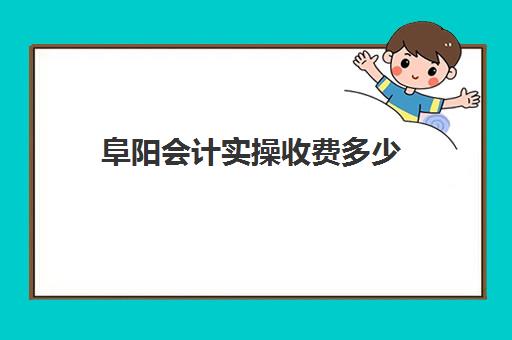 阜阳会计实操收费多少